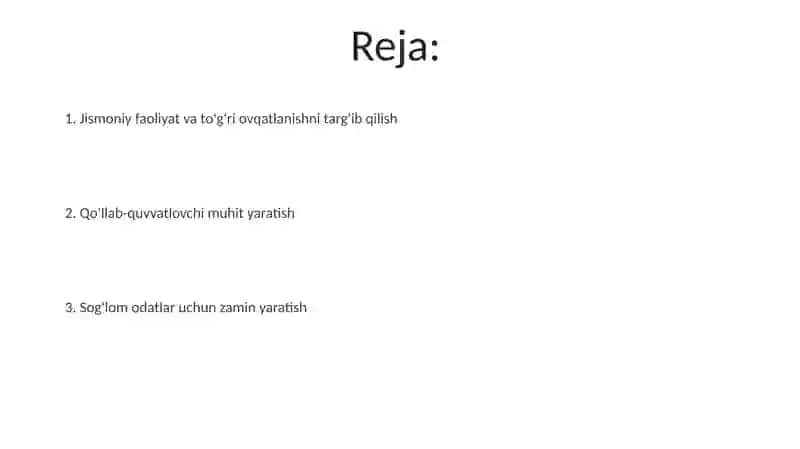 Reja:

1. Jismoniy faoliyat va to'g'ri ovqatlanishni targ'ib qilish

2. Qo'llab-quvvatlovchi muhit yaratish

3. Sog'lom odatlar uchun zamin yaratish